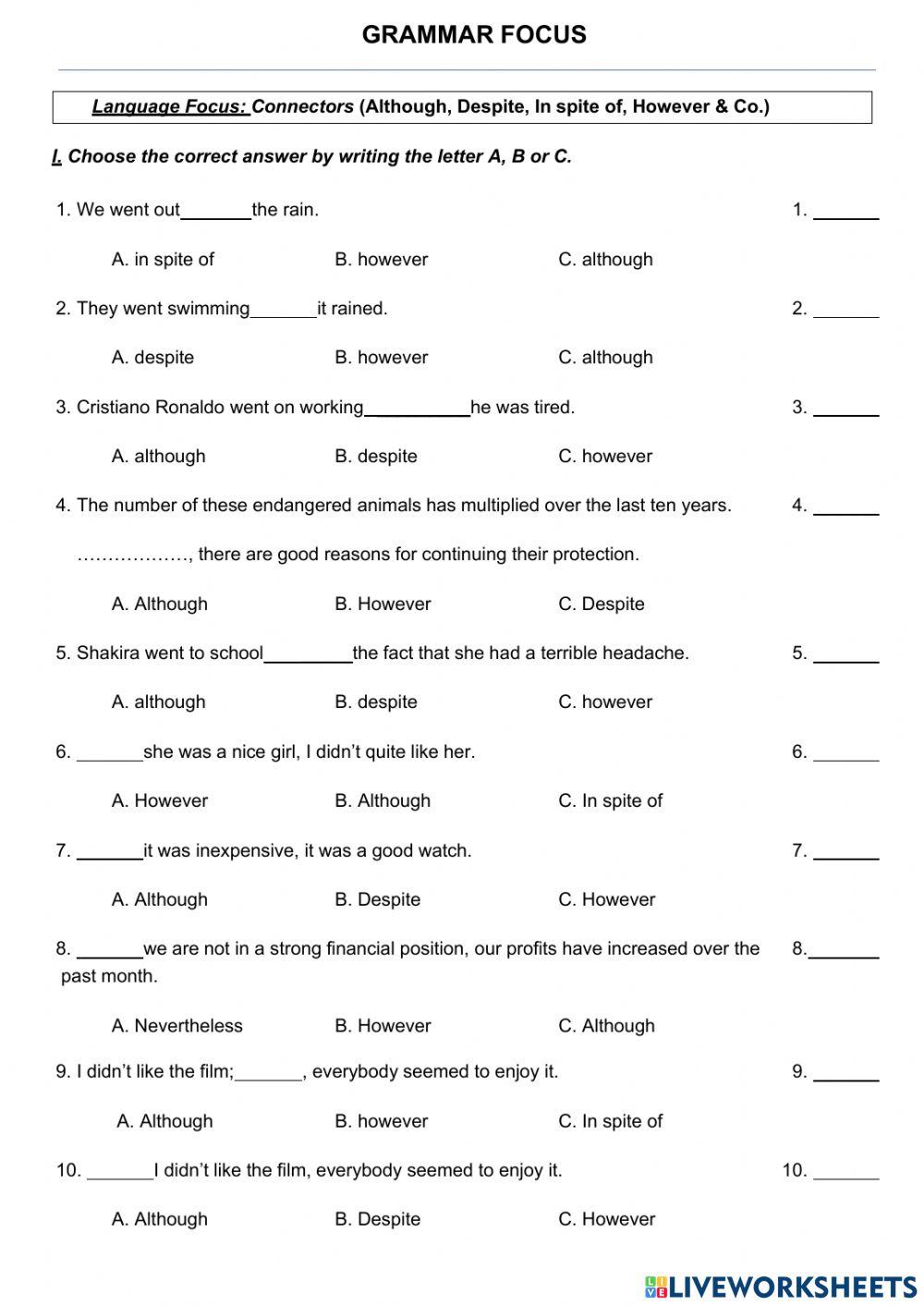 GRAMMAR FOCUS

Language Focus: Connectors (Although, Despite, In spite of, However & Co.)

I. Choose the correct answer by writing the letter A, B or C.

1. We went out_______the rain. 1. _______

A. in spite of B. however C. although

2. They went swimming_______it rained. 2. _______

A. despite B. however C. although

3. Cristiano Ronaldo went on working__________he was tired. 3. _______

A. although B. despite C. however

4. The number of these endangered animals has multiplied over the last ten years. 4. _______

………………, there are good reasons for continuing their protection.

A. Although B. However C. Despite

5. Shakira went to school_________the fact that she had a terrible headache. 5. _______

A. although B. despite C. however

6. _______she was a nice girl, I didn't quite like her. 6. _______

A. However B. Although C. In spite of

7. _______it was inexpensive, it was a good watch. 7. _______

A. Although B. Despite C. However

8. _______we are not in a strong financial position, our profits have increased over the past month. 8._______

A. Nevertheless B. However C. Although

9. I didn't like the film;_______, everybody seemed to enjoy it. 9. _______

A. Although B. however C. In spite of

10. _______I didn't like the film, everybody seemed to enjoy it. 10. _______

A. Although B. Despite C. However

LIVEWORKSHEETS